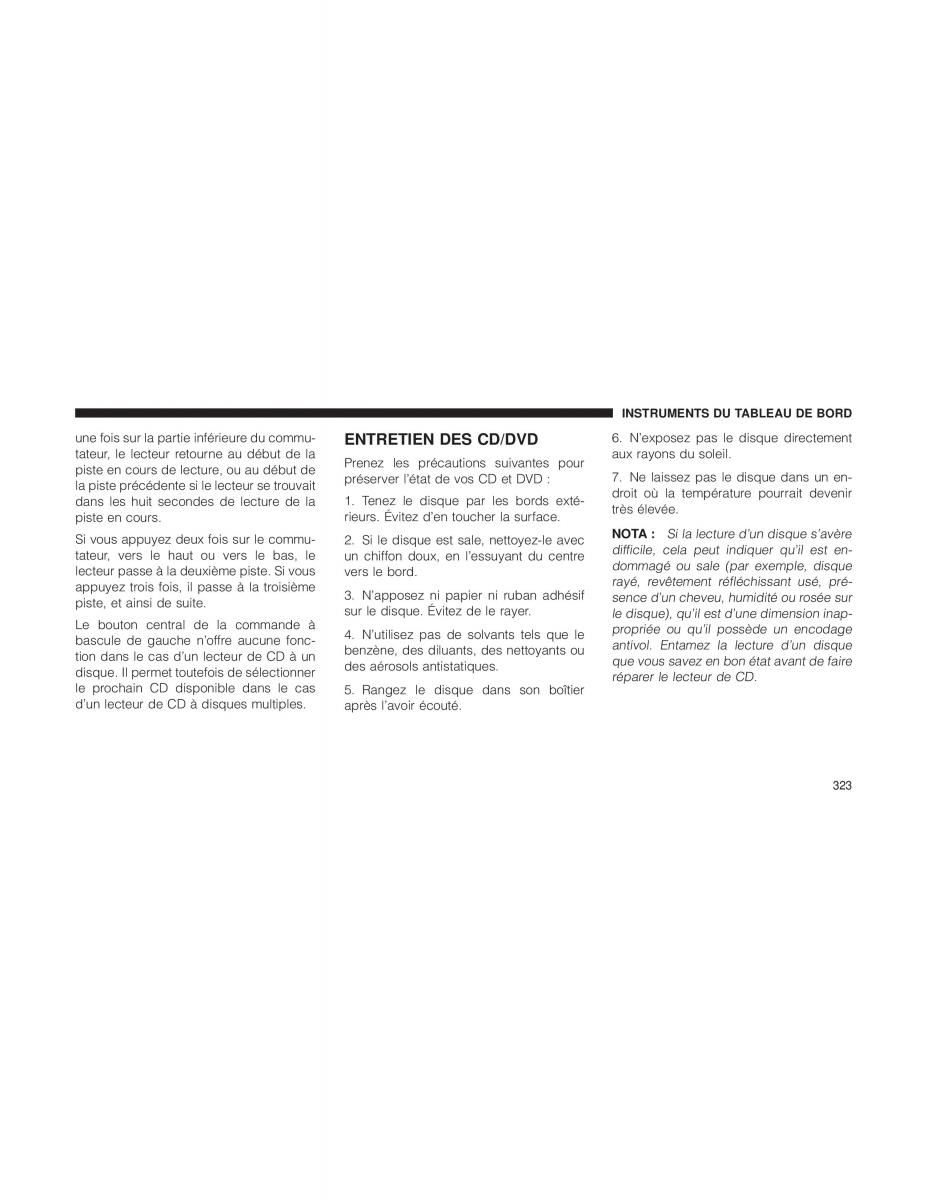 INSTRUMENTS DU TABLEAU DE BORD

une fois sur la partie inférieure du commutateur, le lecteur retourne au début de la piste en cours de lecture, ou au début de la piste précédente si le lecteur se trouvait dans les huit secondes de lecture de la piste en cours.

Si vous appuyez deux fois sur le commutateur, vers le haut ou vers le bas, le lecteur passe à la deuxième piste. Si vous appuyez trois fois, il passe à la troisième piste, et ainsi de suite.

Le bouton central de la commande à bascule de gauche n'offre aucune fonction dans le cas d'un lecteur de CD à un disque. Il permet toutefois de sélectionner le prochain CD disponible dans le cas d'un lecteur de CD à disques multiples.

ENTRETIEN DES CD/DVD

Prenez les précautions suivantes pour préserver l'état de vos CD et DVD :

1. Tenez le disque par les bords extérieurs. Évitez d'en toucher la surface.

2. Si le disque est sale, nettoyez-le avec un chiffon doux, en l'essuyant du centre vers le bord.

3. N'apposez ni papier ni ruban adhésif sur le disque. Évitez de le rayer.

4. N'utilisez pas de solvants tels que le benzène, des diluants, des nettoyants ou des aérosols antistatiques.

5. Rangez le disque dans son boîtier après l'avoir écouté.

6. N'exposez pas le disque directement aux rayons du soleil.

7. Ne laissez pas le disque dans un endroit où la température pourrait devenir très élevée.

NOTA : Si la lecture d'un disque s'avère difficile, cela peut indiquer qu'il est endommagé ou sale (par exemple, disque rayé, revêtement réfléchissant usé, présence d'un cheveu, humidité ou rosée sur le disque), qu'il est d'une dimension inappropriée ou qu'il possède un encodage antivol. Entamez la lecture d'un disque que vous savez en bon état avant de faire réparer le lecteur de CD.

323